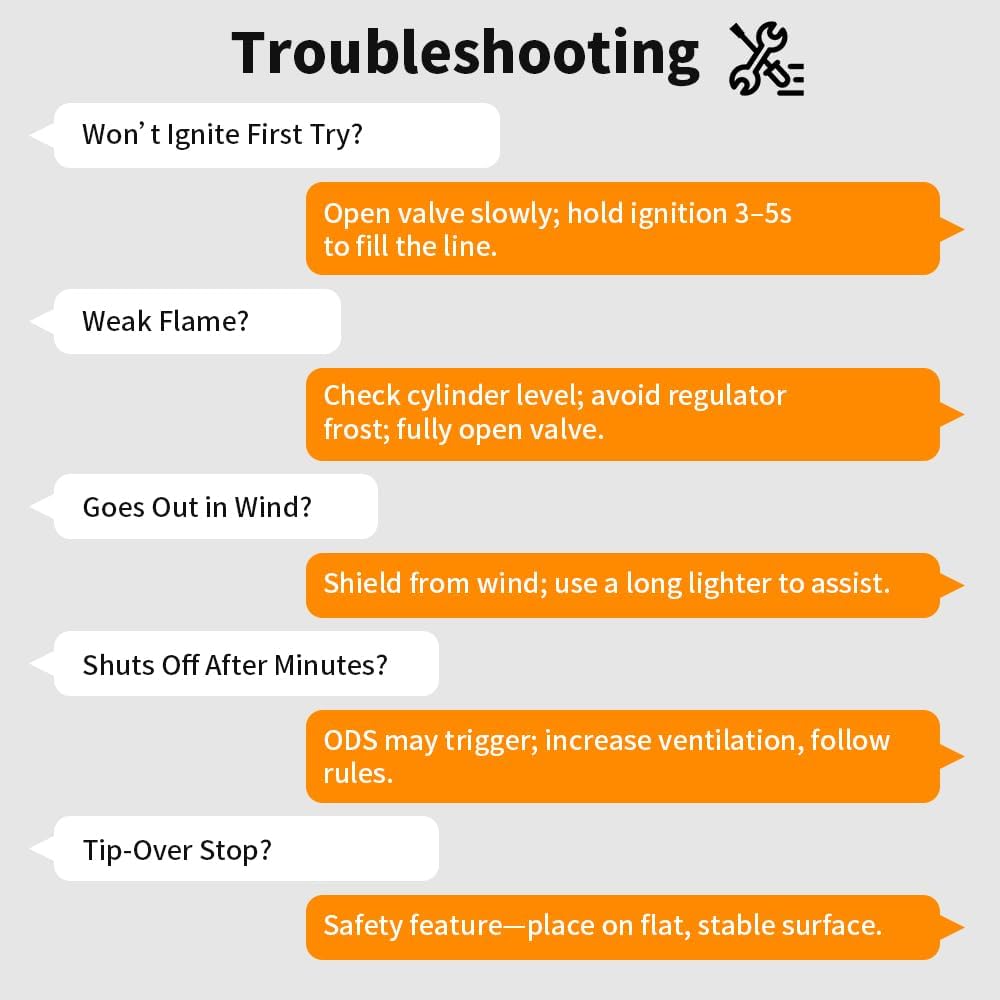 Troubleshooting

Won' t Ignite First Try?

Open valve slowly; hold ignition 3–5s to fill the line.

Weak Flame?

Check cylinder level; avoid regulator frost; fully open valve.

Goes Out in Wind?

Shield from wind; use a long lighter to assist.

Shuts Off After Minutes?

ODS may trigger; increase ventilation, follow rules.

Tip-Over Stop?

Safety feature—place on flat, stable surface.